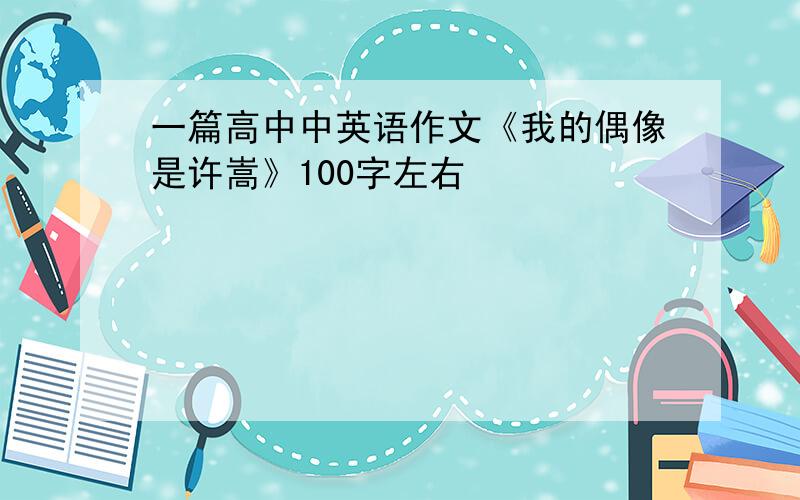 一篇高中中英语作文《我的偶像是许嵩》100字左右